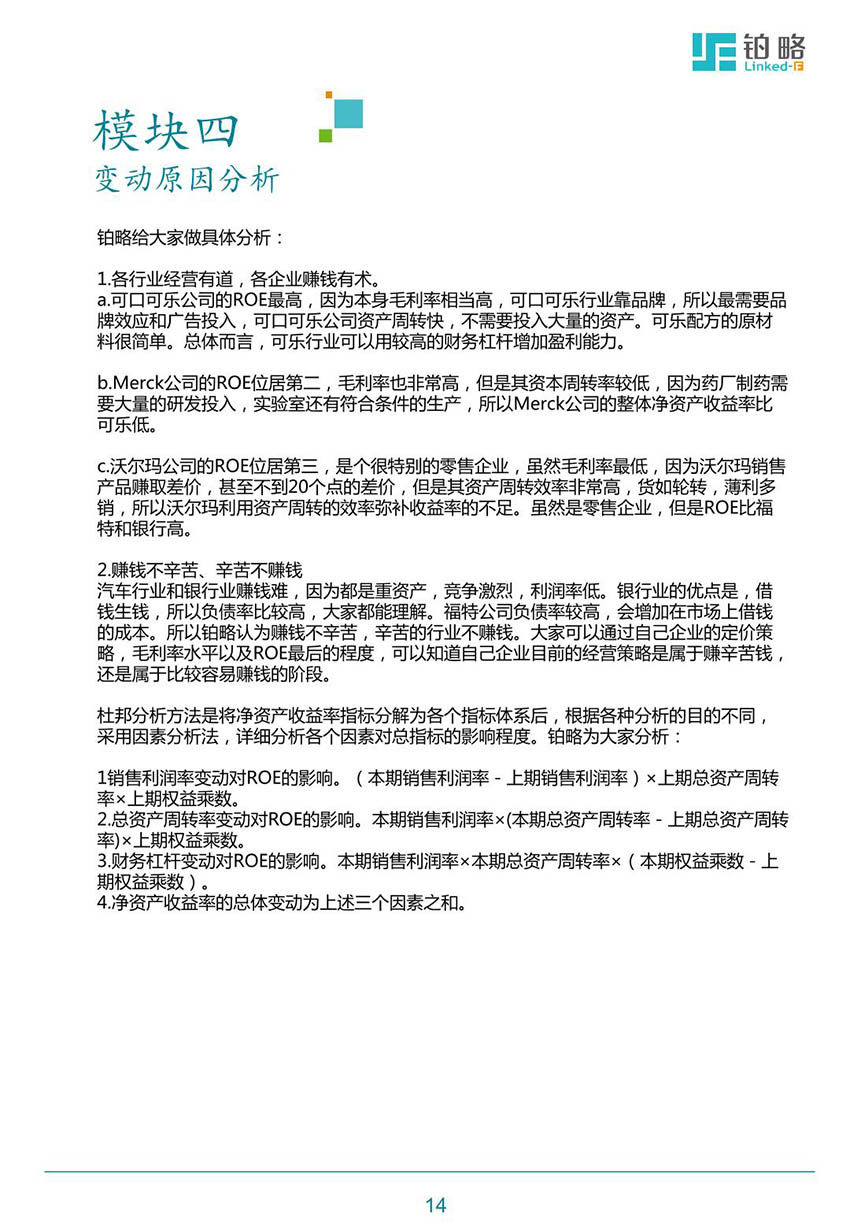 铂略
Linked-F

模块四
变动原因分析

铂略给大家做具体分析：

1.各行业经营有道，各企业赚钱有术。
a.可口可乐公司的ROE最高，因为本身毛利率相当高，可口可乐行业靠品牌，所以最需要品牌效应和广告投入，可口可乐公司资产周转快，不需要投入大量的资产。可乐配方的原材料很简单。总体而言，可乐行业可以用较高的财务杠杆增加盈利能力。

b.Merck公司的ROE位居第二，毛利率也非常高，但是其资本周转率较低，因为药厂制药需要大量的研发投入，实验室还有符合条件的生产，所以Merck公司的整体净资产收益率比可乐低。

c.沃尔玛公司的ROE位居第三，是个很特别的零售企业，虽然毛利率最低，因为沃尔玛销售产品赚取差价，甚至不到20个点的差价，但是其资产周转效率非常高，货如轮转，薄利多销，所以沃尔玛利用资产周转的效率弥补收益率的不足。虽然是零售企业，但是ROE比福特和银行高。

2.赚钱不辛苦、辛苦不赚钱
汽车行业和银行业赚钱难，因为都是重资产，竞争激烈，利润率低。银行业的优点是，借钱生钱，所以负债率比较高，大家都能理解。福特公司负债率较高，会增加在市场上借钱的成本。所以铂略认为赚钱不辛苦，辛苦的行业不赚钱。大家可以通过自己企业的定价策略，毛利率水平以及ROE最后的程度，可以知道自己企业目前的经营策略是属于赚辛苦钱，还是属于比较容易赚钱的阶段。

杜邦分析方法是将净资产收益率指标分解为各个指标体系后，根据各种分析的目的不同，采用因素分析法，详细分析各个因素对总指标的影响程度。铂略为大家分析：

1销售利润率变动对ROE的影响。（本期销售利润率 - 上期销售利润率）×上期总资产周转率×上期权益乘数。
2.总资产周转率变动对ROE的影响。本期销售利润率×(本期总资产周转率 - 上期总资产周转率)×上期权益乘数。
3.财务杠杆变动对ROE的影响。本期销售利润率×本期总资产周转率×（本期权益乘数 - 上期权益乘数）。
4.净资产收益率的总体变动为上述三个因素之和。

14